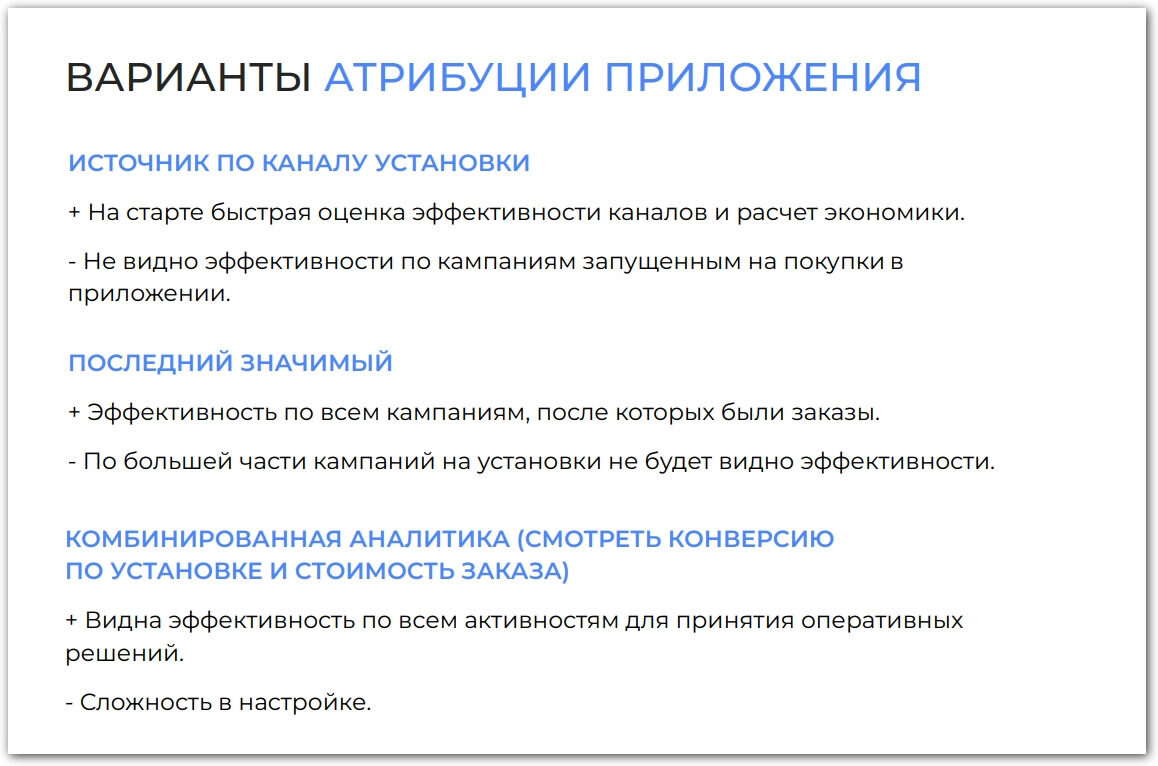 ВАРИАНТЫ АТРИБУЦИИ ПРИЛОЖЕНИЯ

ИСТОЧНИК ПО КАНАЛУ УСТАНОВКИ

+ На старте быстрая оценка эффективности каналов и расчет экономики.

- Не видно эффективности по кампаниям запущенным на покупки в приложении.

ПОСЛЕДНИЙ ЗНАЧИМЫЙ

+ Эффективность по всем кампаниям, после которых были заказы.

- По большей части кампаний на установки не будет видно эффективности.

КОМБИНИРОВАННАЯ АНАЛИТИКА (СМОТРЕТЬ КОНВЕРСИЮ ПО УСТАНОВКЕ И СТОИМОСТЬ ЗАКАЗА)

+ Видна эффективность по всем активностям для принятия оперативных решений.

- Сложность в настройке.